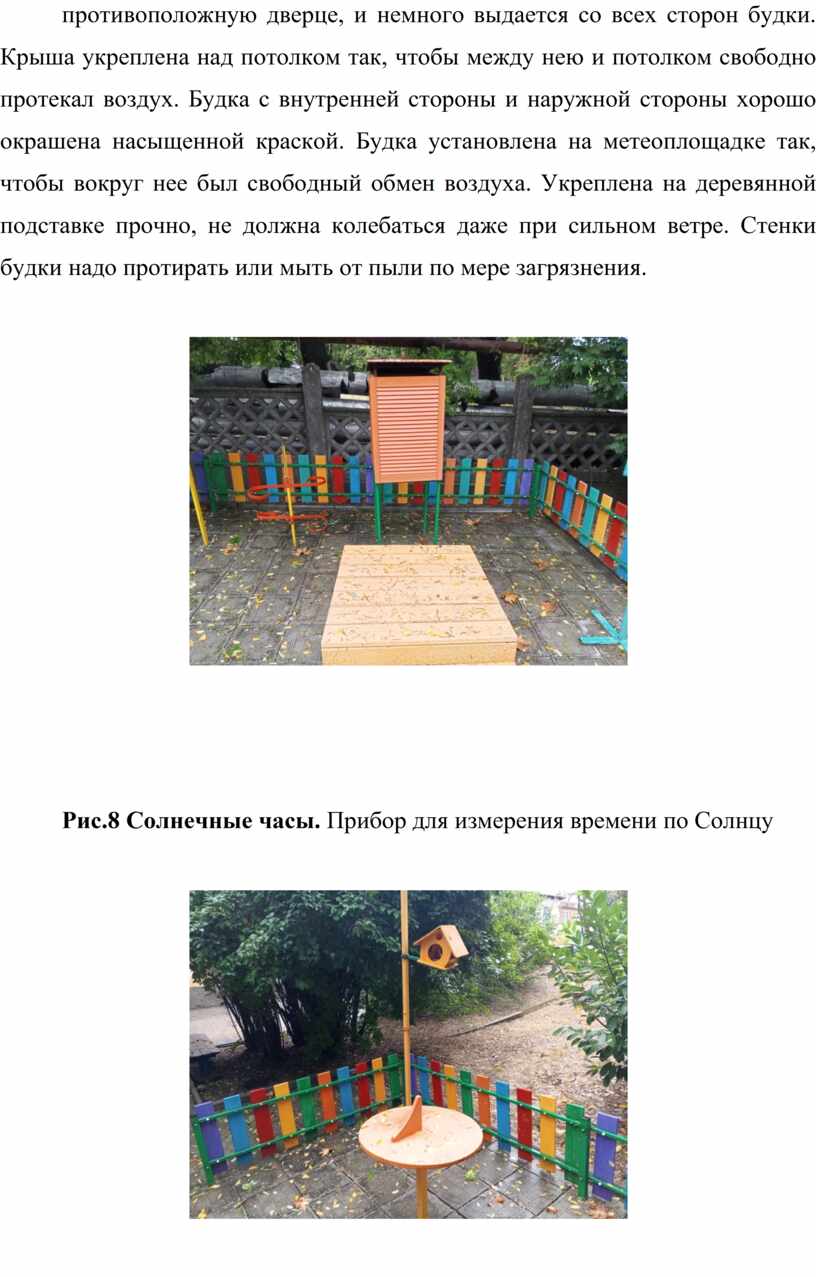 противоположную дверце, и немного выдается со всех сторон будки. Крыша укреплена над потолком так, чтобы между нею и потолком свободно протекал воздух. Будка с внутренней стороны и наружной стороны хорошо окрашена насыщенной краской. Будка установлена на метеоплощадке так, чтобы вокруг нее был свободный обмен воздуха. Укреплена на деревянной подставке прочно, не должна колебаться даже при сильном ветре. Стенки будки надо протирать или мыть от пыли по мере загрязнения.

Рис.8 Солнечные часы. Прибор для измерения времени по Солнцу